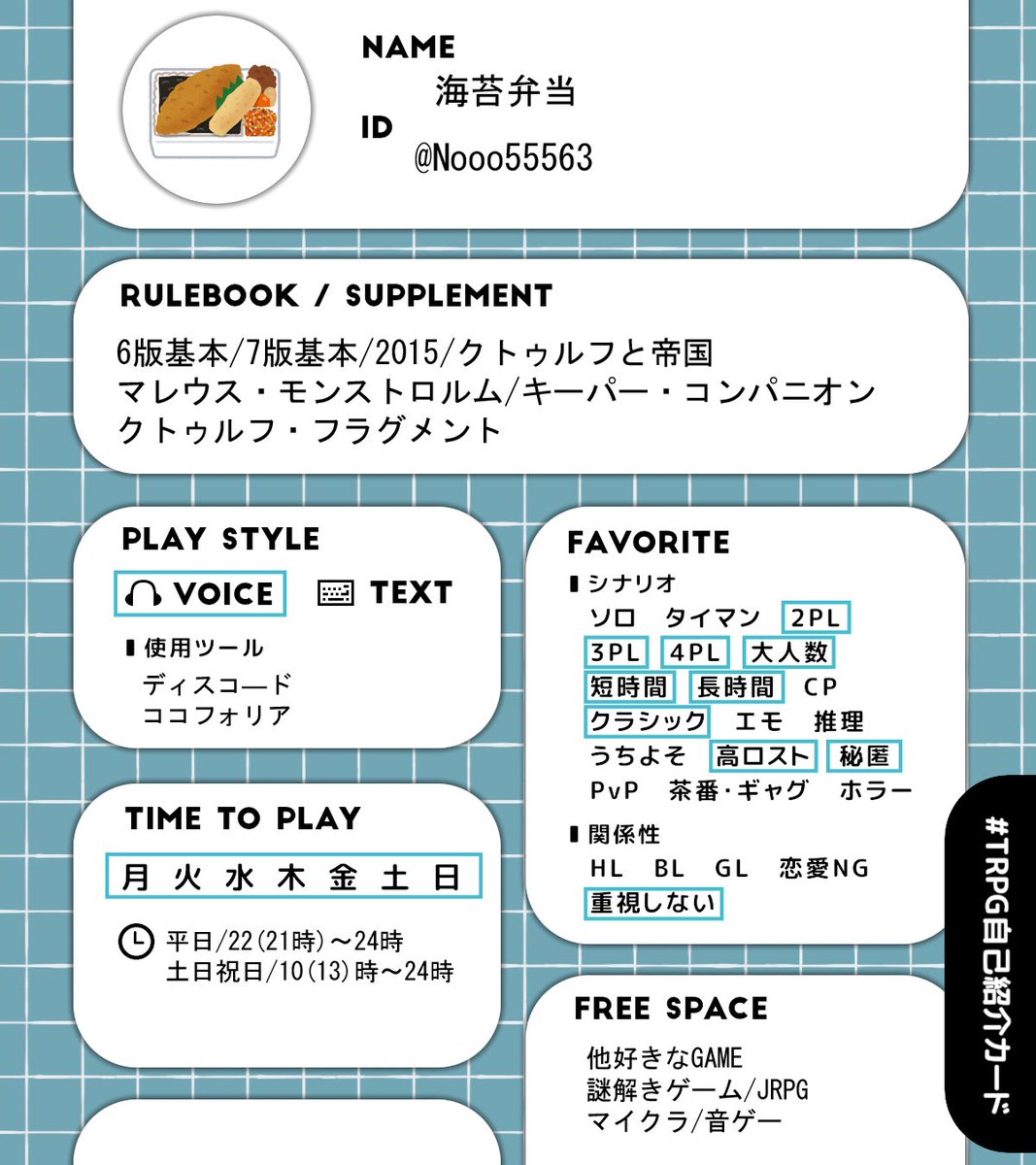 NAME
海苔弁当
ID
@Nooo55563

RULEBOOK / SUPPLEMENT
6版基本/7版基本/2015/クトゥルフと帝国
マレウス・モンストロルム/キーパー・コンパニオン
クトゥルフ・フラグメント

PLAY STYLE
VOICE TEXT
使用ツール
ディスコード
ココフォリア

TIME TO PLAY
月 火 水 木 金 土 日
平日/22(21時)～24時
土日祝日/10(13)時～24時

FAVORITE
シナリオ
ソロ タイマン 2PL
3PL 4PL 大人数
短時間 長時間 CP
クラシック エモ 推理
うちよそ 高ロスト 秘匿
PvP 茶番・ギャグ ホラー
関係性
HL BL GL 恋愛NG
重視しない

FREE SPACE
他好きなGAME
謎解きゲーム/JRPG
マイクラ/音ゲー

#TRPG自己紹介カード